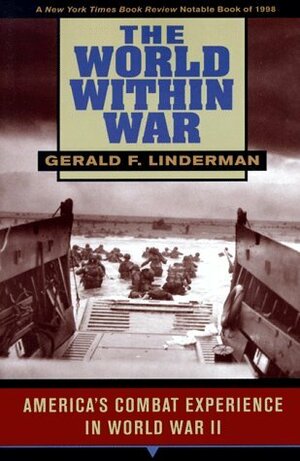 A New York Times Book Review Notable Book of 1998

THE WORLD WITHIN WAR

GERALD F. LINDERMAN

AMERICA'S COMBAT EXPERIENCE IN WORLD WAR II